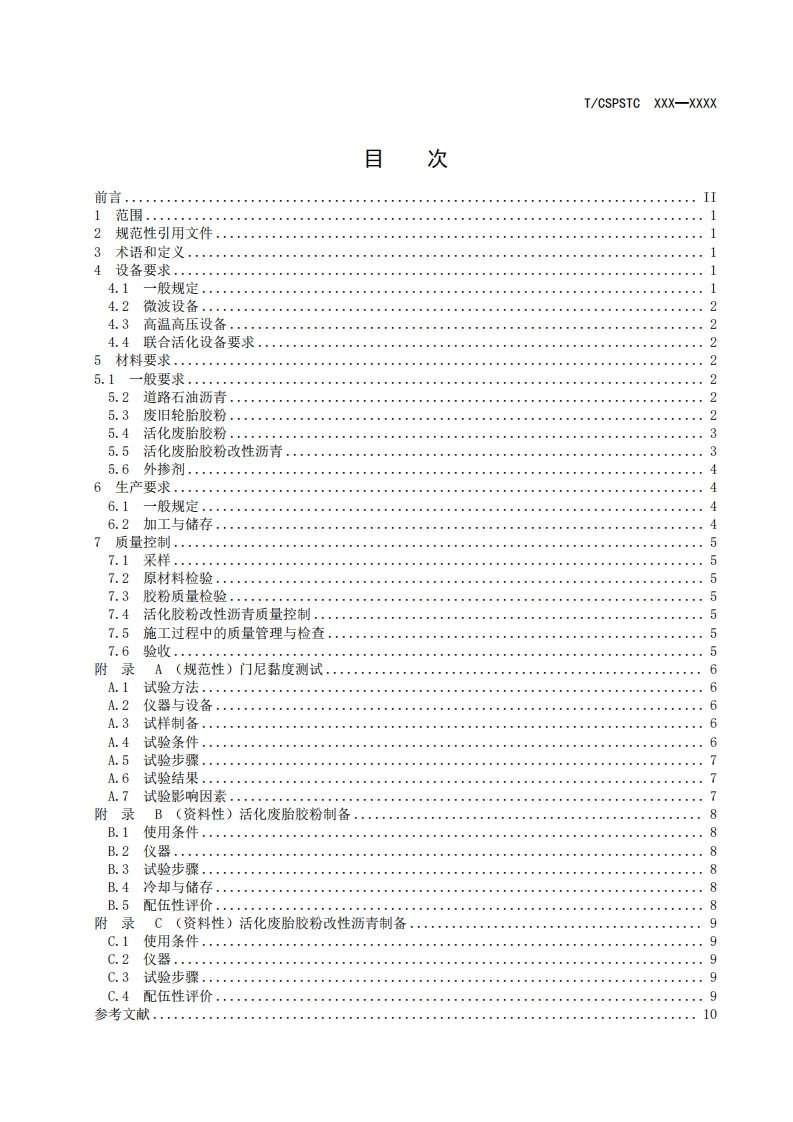 T/CSPSTC XXX—XXXX

目 次

前言 ........ II
1 范围 ........ 1
2 规范性引用文件 ........ 1
3 术语和定义 ........ 1
4 设备要求 ........ 1
4.1 一般规定 ........ 1
4.2 微波设备 ........ 2
4.3 高温高压设备 ........ 2
4.4 联合活化设备要求 ........ 2
5 材料要求 ........ 2
5.1 一般要求 ........ 2
5.2 道路石油沥青 ........ 2
5.3 废旧轮胎胶粉 ........ 2
5.4 活化废胎胶粉 ........ 3
5.5 活化废胎胶粉改性沥青 ........ 3
5.6 外掺剂 ........ 4
6 生产要求 ........ 4
6.1 一般规定 ........ 4
6.2 加工与储存 ........ 4
7 质量控制 ........ 5
7.1 采样 ........ 5
7.2 原材料检验 ........ 5
7.3 胶粉质量检验 ........ 5
7.4 活化胶粉改性沥青质量控制 ........ 5
7.5 施工过程中的质量管理与检查 ........ 5
7.6 验收 ........ 5
附 录 A （规范性）门尼黏度测试 ........ 6
A.1 试验方法 ........ 6
A.2 仪器与设备 ........ 6
A.3 试样制备 ........ 6
A.4 试验条件 ........ 6
A.5 试验步骤 ........ 7
A.6 试验结果 ........ 7
A.7 试验影响因素 ........ 7
附 录 B （资料性）活化废胎胶粉制备 ........ 8
B.1 使用条件 ........ 8
B.2 仪器 ........ 8
B.3 试验步骤 ........ 8
B.4 冷却与储存 ........ 8
B.5 配伍性评价 ........ 8
附 录 C （资料性）活化废胎胶粉改性沥青制备 ........ 9
C.1 使用条件 ........ 9
C.2 仪器 ........ 9
C.3 试验步骤 ........ 9
C.4 配伍性评价 ........ 9
参考文献 ........ 10